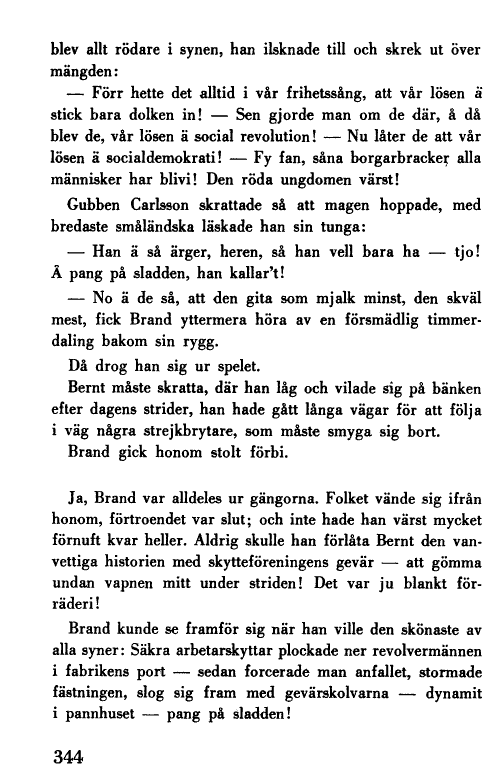 blev allt rödare i synen, han ilsknade till och skrek ut över mängden:

— Förr hette det alltid i vår frihetssång, att vår lösen ä stick bara dolken in! — Sen gjorde man om de där, å då blev de, vår lösen ä social revolution! — Nu låter de att vår lösen ä socialdemokrati! — Fy fan, såna borgarbracker alla människer har blivi! Den röda ungdomen värst!

Gubben Carlsson skrattade så att magen hoppade, med bredaste småländska läskade han sin tunga:

— Han ä så ärger, heren, så han vell bara ha — tjo! Å pang på sladden, han kallar't!

— No ä de så, att den gita som mjalk minst, den skväl mest, fick Brand yttermera höra av en försmädlig timmerdaling bakom sin rygg.

Då drog han sig ur spelet.

Bernt måste skratta, där han låg och vilade sig på bänken efter dagens strider, han hade gått långa vägar för att följa i väg några strejkbrytare, som måste smyga sig bort.

Brand gick honom stolt förbi.

Ja, Brand var alldeles ur gängorna. Folket vände sig ifrån honom, förtroendet var slut; och inte hade han värst mycket förnuft kvar heller. Aldrig skulle han förlåta Bernt den vanvettiga historien med skytteföreningens gevär — att gömma undan vapnen mitt under striden! Det var ju blankt förräderi!

Brand kunde se framför sig när han ville den skönaste av alla syner: Säkra arbetarskyttar plockade ner revolvermännen i fabrikens port — sedan forcerade man anfallet, stormade fästningen, slog sig fram med gevärskolvarna — dynamit i pannhuset — pang på sladden!

344